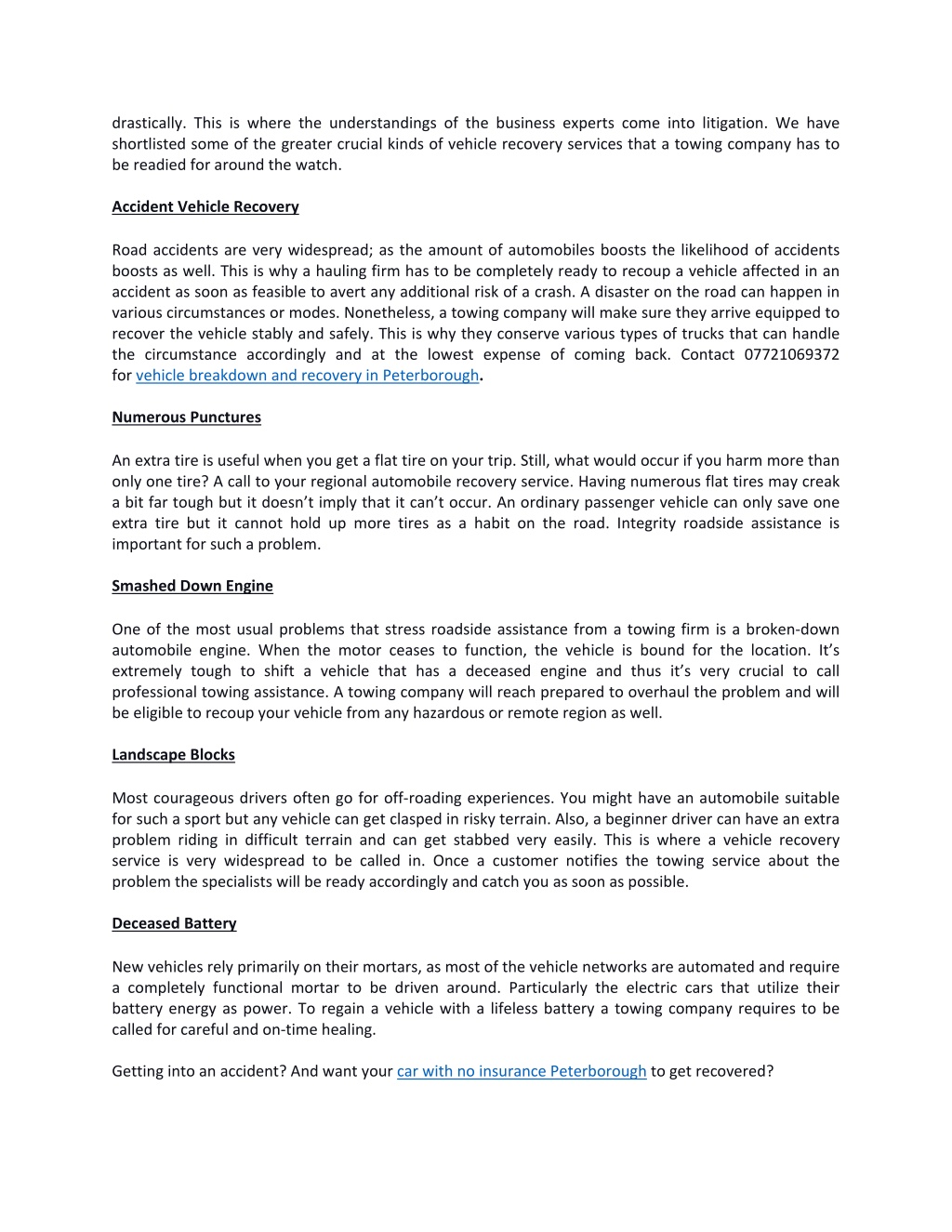 drastically. This is where the understandings of the business experts come into litigation. We have shortlisted some of the greater crucial kinds of vehicle recovery services that a towing company has to be readied for around the watch.

Accident Vehicle Recovery

Road accidents are very widespread; as the amount of automobiles boosts the likelihood of accidents boosts as well. This is why a hauling firm has to be completely ready to recoup a vehicle affected in an accident as soon as feasible to avert any additional risk of a crash. A disaster on the road can happen in various circumstances or modes. Nonetheless, a towing company will make sure they arrive equipped to recover the vehicle stably and safely. This is why they conserve various types of trucks that can handle the circumstance accordingly and at the lowest expense of coming back. Contact 07721069372 for vehicle breakdown and recovery in Peterborough.

Numerous Punctures

An extra tire is useful when you get a flat tire on your trip. Still, what would occur if you harm more than only one tire? A call to your regional automobile recovery service. Having numerous flat tires may creak a bit far tough but it doesn't imply that it can't occur. An ordinary passenger vehicle can only save one extra tire but it cannot hold up more tires as a habit on the road. Integrity roadside assistance is important for such a problem.

Smashed Down Engine

One of the most usual problems that stress roadside assistance from a towing firm is a broken-down automobile engine. When the motor ceases to function, the vehicle is bound for the location. It's extremely tough to shift a vehicle that has a deceased engine and thus it's very crucial to call professional towing assistance. A towing company will reach prepared to overhaul the problem and will be eligible to recoup your vehicle from any hazardous or remote region as well.

Landscape Blocks

Most courageous drivers often go for off-roading experiences. You might have an automobile suitable for such a sport but any vehicle can get clasped in risky terrain. Also, a beginner driver can have an extra problem riding in difficult terrain and can get stabbed very easily. This is where a vehicle recovery service is very widespread to be called in. Once a customer notifies the towing service about the problem the specialists will be ready accordingly and catch you as soon as possible.

Deceased Battery

New vehicles rely primarily on their mortars, as most of the vehicle networks are automated and require a completely functional mortar to be driven around. Particularly the electric cars that utilize their battery energy as power. To regain a vehicle with a lifeless battery a towing company requires to be called for careful and on-time healing.

Getting into an accident? And want your car with no insurance Peterborough to get recovered?